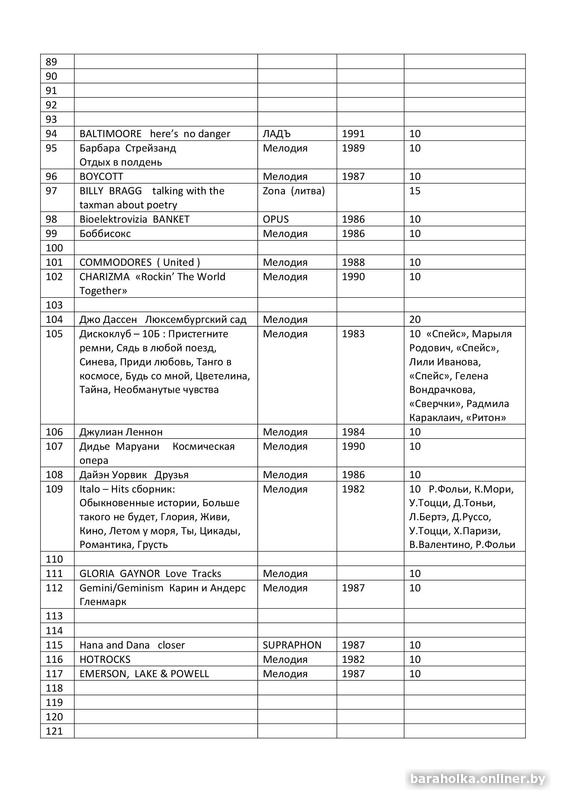 | | | | | |
|---|---|---|---|---|
| 89 | | | | |
| 90 | | | | |
| 91 | | | | |
| 92 | | | | |
| 93 | | | | |
| 94 | BALTIMOORE here's no danger | ЛАДЪ | 1991 | 10 |
| 95 | Барбара Стрейзанд Отдых в полдень | Мелодия | 1989 | 10 |
| 96 | BOYCOTT | Мелодия | 1987 | 10 |
| 97 | BILLY BRAGG talking with the taxman about poetry | Zona (литва) | | 15 |
| 98 | Bioelektrovizia BANKET | OPUS | 1986 | 10 |
| 99 | Боббисокс | Мелодия | 1986 | 10 |
| 100 | | | | |
| 101 | COMMODORES ( United ) | Мелодия | 1988 | 10 |
| 102 | CHARIZMA «Rockin' The World Together» | Мелодия | 1990 | 10 |
| 103 | | | | |
| 104 | Джо Дассен Люксембургский сад | Мелодия | | 20 |
| 105 | Дискоклуб – 10Б : Пристегните ремни, Сядь в любой поезд, Синева, Приди любовь, Танго в космосе, Будь со мной, Цветелина, Тайна, Необманутые чувства | Мелодия | 1983 | 10 «Спейс», Марыля Родович, «Спейс», Лили Иванова, «Спейс», Гелена Вондрачкова, «Сверчки», Радмила Караклаич, «Ритон» |
| 106 | Джулиан Леннон | Мелодия | 1984 | 10 |
| 107 | Дидье Маруани Космическая опера | Мелодия | 1990 | 10 |
| 108 | Дайэн Уорвик Друзья | Мелодия | 1986 | 10 |
| 109 | Italo – Hits сборник: Обыкновенные истории, Больше такого не будет, Глория, Живи, Кино, Летом у моря, Ты, Цикады, Романтика, Грусть | Мелодия | 1982 | 10 Р.Фольи, К.Мори, У.Тоцци, Д.Тоньи, Л.Бертэ, Д.Руссо, У.Тоцци, Х.Паризи, В.Валентино, Р.Фольи |
| 110 | | | | |
| 111 | GLORIA GAYNOR Love Tracks | Мелодия | | 10 |
| 112 | Gemini/Geminism Карин и Андерс Гленмарк | Мелодия | 1987 | 10 |
| 113 | | | | |
| 114 | | | | |
| 115 | Hana and Dana closer | SUPRAPHON | 1987 | 10 |
| 116 | HOTROCKS | Мелодия | 1982 | 10 |
| 117 | EMERSON, LAKE & POWELL | Мелодия | 1987 | 10 |
| 118 | | | | |
| 119 | | | | |
| 120 | | | | |
| 121 | | | | |

baraholka.onliner.by